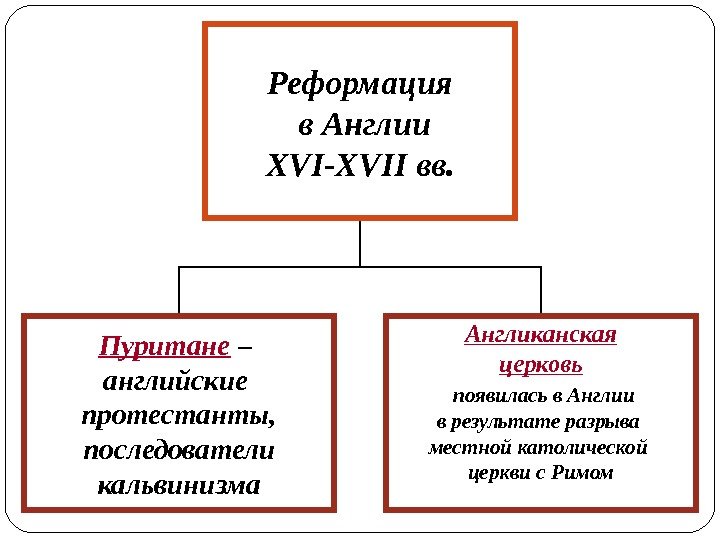 Реформация в Англии XVI-XVII вв.

Пуритане – английские протестанты, последователи кальвинизма

Англиканская церковь появилась в Англии в результате разрыва местной католической церкви с Римом